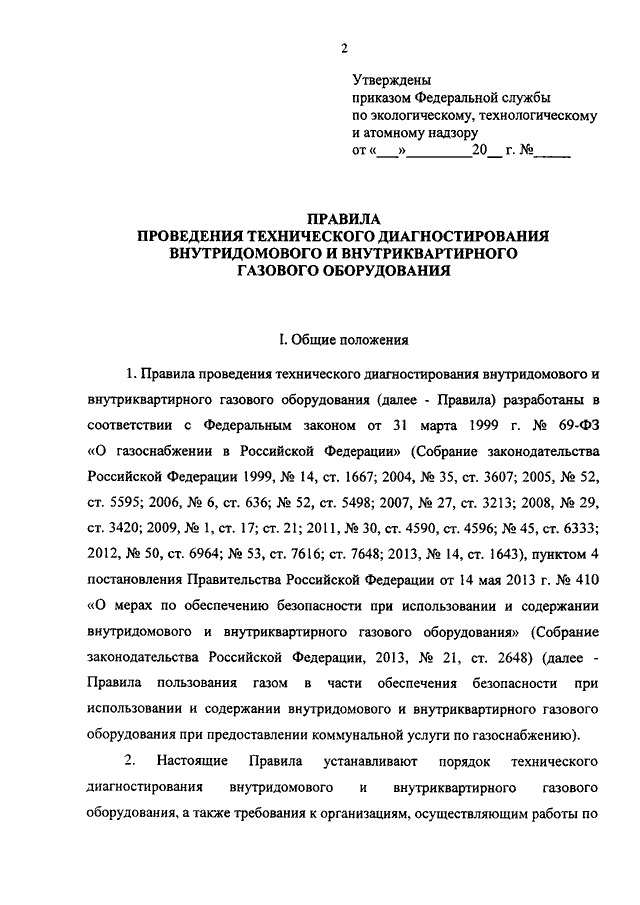 2

Утверждены
приказом Федеральной службы
по экологическому, технологическому
и атомному надзору
от «___»_________20__ г. №_____

ПРАВИЛА
ПРОВЕДЕНИЯ ТЕХНИЧЕСКОГО ДИАГНОСТИРОВАНИЯ
ВНУТРИДОМОВОГО И ВНУТРИКВАРТИРНОГО
ГАЗОВОГО ОБОРУДОВАНИЯ

I. Общие положения

1. Правила проведения технического диагностирования внутридомового и внутриквартирного газового оборудования (далее - Правила) разработаны в соответствии с Федеральным законом от 31 марта 1999 г. № 69-ФЗ «О газоснабжении в Российской Федерации» (Собрание законодательства Российской Федерации 1999, № 14, ст. 1667; 2004, № 35, ст. 3607; 2005, № 52, ст. 5595; 2006, № 6, ст. 636; № 52, ст. 5498; 2007, № 27, ст. 3213; 2008, № 29, ст. 3420; 2009, № 1, ст. 17; ст. 21; 2011, № 30, ст. 4590, ст. 4596; № 45, ст. 6333; 2012, № 50, ст. 6964; № 53, ст. 7616; ст. 7648; 2013, № 14, ст. 1643), пунктом 4 постановления Правительства Российской Федерации от 14 мая 2013 г. № 410 «О мерах по обеспечению безопасности при использовании и содержании внутридомового и внутриквартирного газового оборудования» (Собрание законодательства Российской Федерации, 2013, № 21, ст. 2648) (далее - Правила пользования газом в части обеспечения безопасности при использовании и содержании внутридомового и внутриквартирного газового оборудования при предоставлении коммунальной услуги по газоснабжению).

2. Настоящие Правила устанавливают порядок технического диагностирования внутридомового и внутриквартирного газового оборудования, а также требования к организациям, осуществляющим работы по